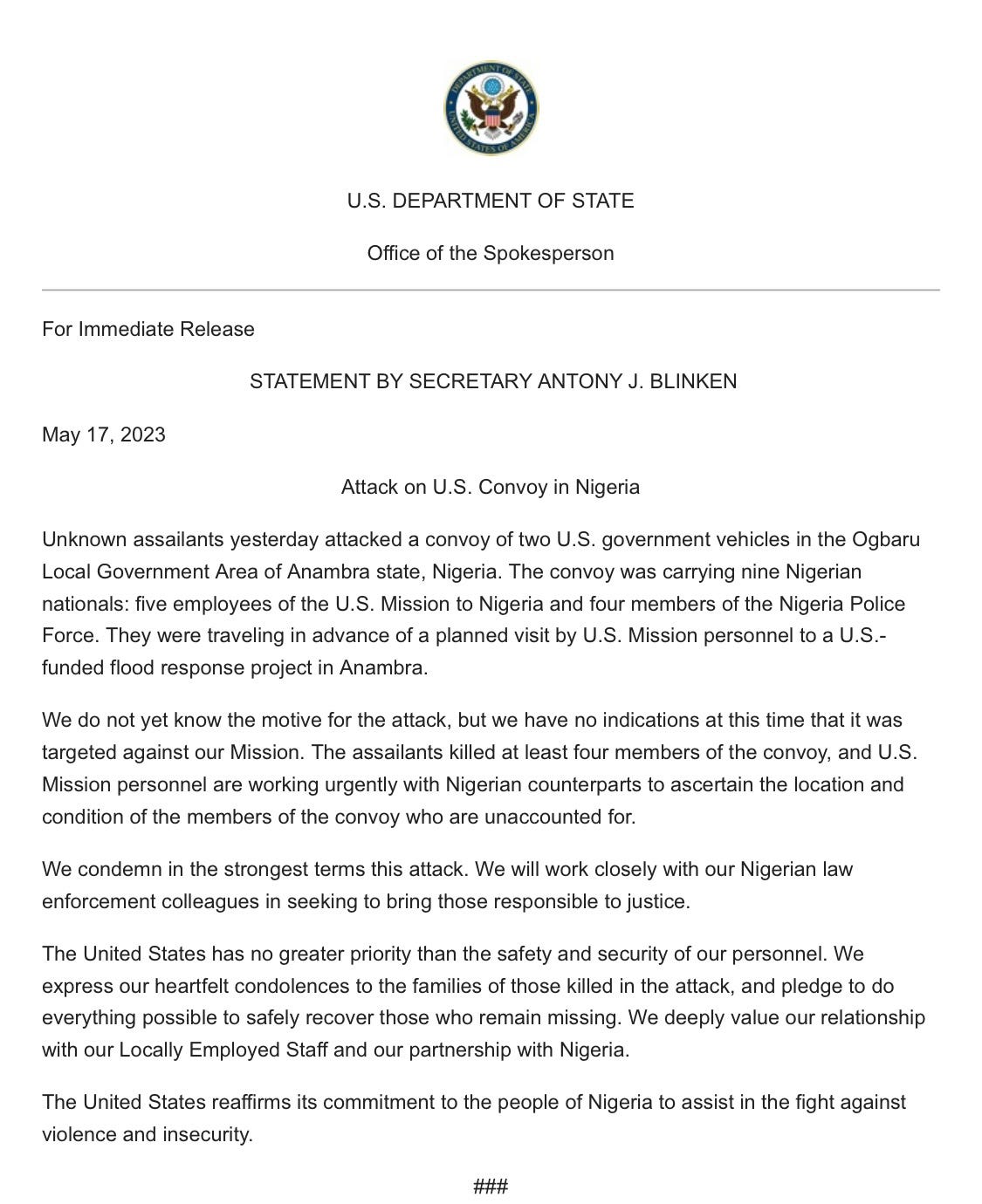 DEPARTMENT OF STATE
UNITED STATES OF AMERICA

U.S. DEPARTMENT OF STATE

Office of the Spokesperson

For Immediate Release

STATEMENT BY SECRETARY ANTONY J. BLINKEN

May 17, 2023

Attack on U.S. Convoy in Nigeria

Unknown assailants yesterday attacked a convoy of two U.S. government vehicles in the Ogbaru Local Government Area of Anambra state, Nigeria. The convoy was carrying nine Nigerian nationals: five employees of the U.S. Mission to Nigeria and four members of the Nigeria Police Force. They were traveling in advance of a planned visit by U.S. Mission personnel to a U.S.-funded flood response project in Anambra.

We do not yet know the motive for the attack, but we have no indications at this time that it was targeted against our Mission. The assailants killed at least four members of the convoy, and U.S. Mission personnel are working urgently with Nigerian counterparts to ascertain the location and condition of the members of the convoy who are unaccounted for.

We condemn in the strongest terms this attack. We will work closely with our Nigerian law enforcement colleagues in seeking to bring those responsible to justice.

The United States has no greater priority than the safety and security of our personnel. We express our heartfelt condolences to the families of those killed in the attack, and pledge to do everything possible to safely recover those who remain missing. We deeply value our relationship with our Locally Employed Staff and our partnership with Nigeria.

The United States reaffirms its commitment to the people of Nigeria to assist in the fight against violence and insecurity.

###